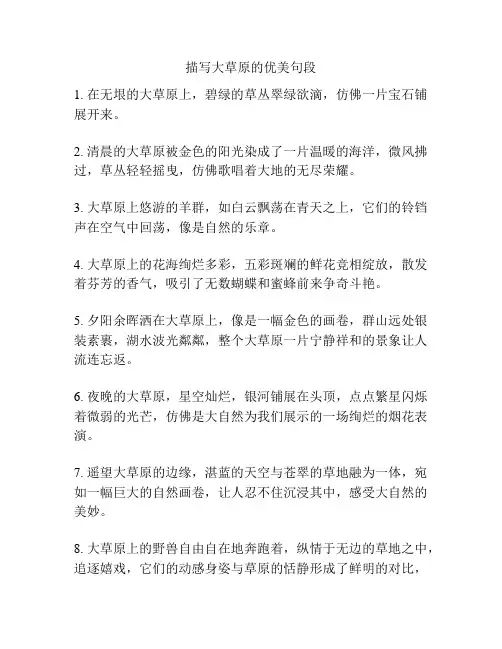 描写大草原的优美句段

1. 在无垠的大草原上，碧绿的草丛翠绿欲滴，仿佛一片宝石铺展开来。

2. 清晨的大草原被金色的阳光染成了一片温暖的海洋，微风拂过，草丛轻轻摇曳，仿佛歌唱着大地的无尽荣耀。

3. 大草原上悠游的羊群，如白云飘荡在青天之上，它们的铃铛声在空气中回荡，像是自然的乐章。

4. 大草原上的花海绚烂多彩，五彩斑斓的鲜花竞相绽放，散发着芬芳的香气，吸引了无数蝴蝶和蜜蜂前来争奇斗艳。

5. 夕阳余晖洒在大草原上，像是一幅金色的画卷，群山远处银装素裹，湖水波光粼粼，整个大草原一片宁静祥和的景象让人流连忘返。

6. 夜晚的大草原，星空灿烂，银河铺展在头顶，点点繁星闪烁着微弱的光芒，仿佛是大自然为我们展示的一场绚烂的烟花表演。

7. 遥望大草原的边缘，湛蓝的天空与苍翠的草地融为一体，宛如一幅巨大的自然画卷，让人忍不住沉浸其中，感受大自然的美妙。

8. 大草原上的野兽自由自在地奔跑着，纵情于无边的草地之中，追逐嬉戏，它们的动感身姿与草原的恬静形成了鲜明的对比，